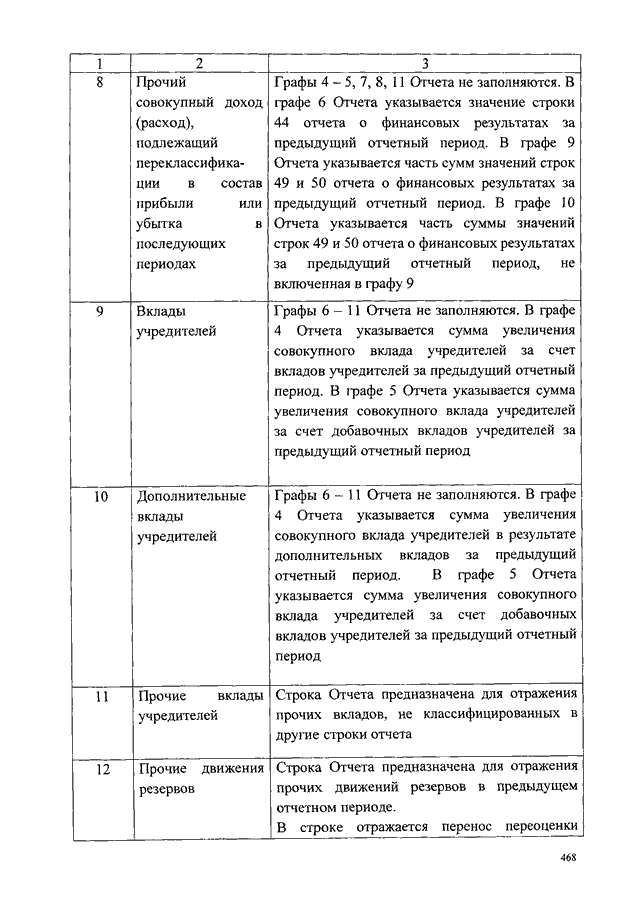 | 1 | 2 | 3 |
|---|---|---|
| 8 | Прочий совокупный доход (расход), подлежащий переклассификации в состав прибыли или убытка в последующих периодах | Графы 4 – 5, 7, 8, 11 Отчета не заполняются. В графе 6 Отчета указывается значение строки 44 отчета о финансовых результатах за предыдущий отчетный период. В графе 9 Отчета указывается часть сумм значений строк 49 и 50 отчета о финансовых результатах за предыдущий отчетный период. В графе 10 Отчета указывается часть суммы значений строк 49 и 50 отчета о финансовых результатах за предыдущий отчетный период, не включенная в графу 9 |
| 9 | Вклады учредителей | Графы 6 – 11 Отчета не заполняются. В графе 4 Отчета указывается сумма увеличения совокупного вклада учредителей за счет вкладов учредителей за предыдущий отчетный период. В графе 5 Отчета указывается сумма увеличения совокупного вклада учредителей за счет добавочных вкладов учредителей за предыдущий отчетный период |
| 10 | Дополнительные вклады учредителей | Графы 6 – 11 Отчета не заполняются. В графе 4 Отчета указывается сумма увеличения совокупного вклада учредителей в результате дополнительных вкладов за предыдущий отчетный период. В графе 5 Отчета указывается сумма увеличения совокупного вклада учредителей за счет добавочных вкладов учредителей за предыдущий отчетный период |
| 11 | Прочие вклады учредителей | Строка Отчета предназначена для отражения прочих вкладов, не классифицированных в другие строки отчета |
| 12 | Прочие движения резервов | Строка Отчета предназначена для отражения прочих движений резервов в предыдущем отчетном периоде. В строке отражается перенос переоценки |

468